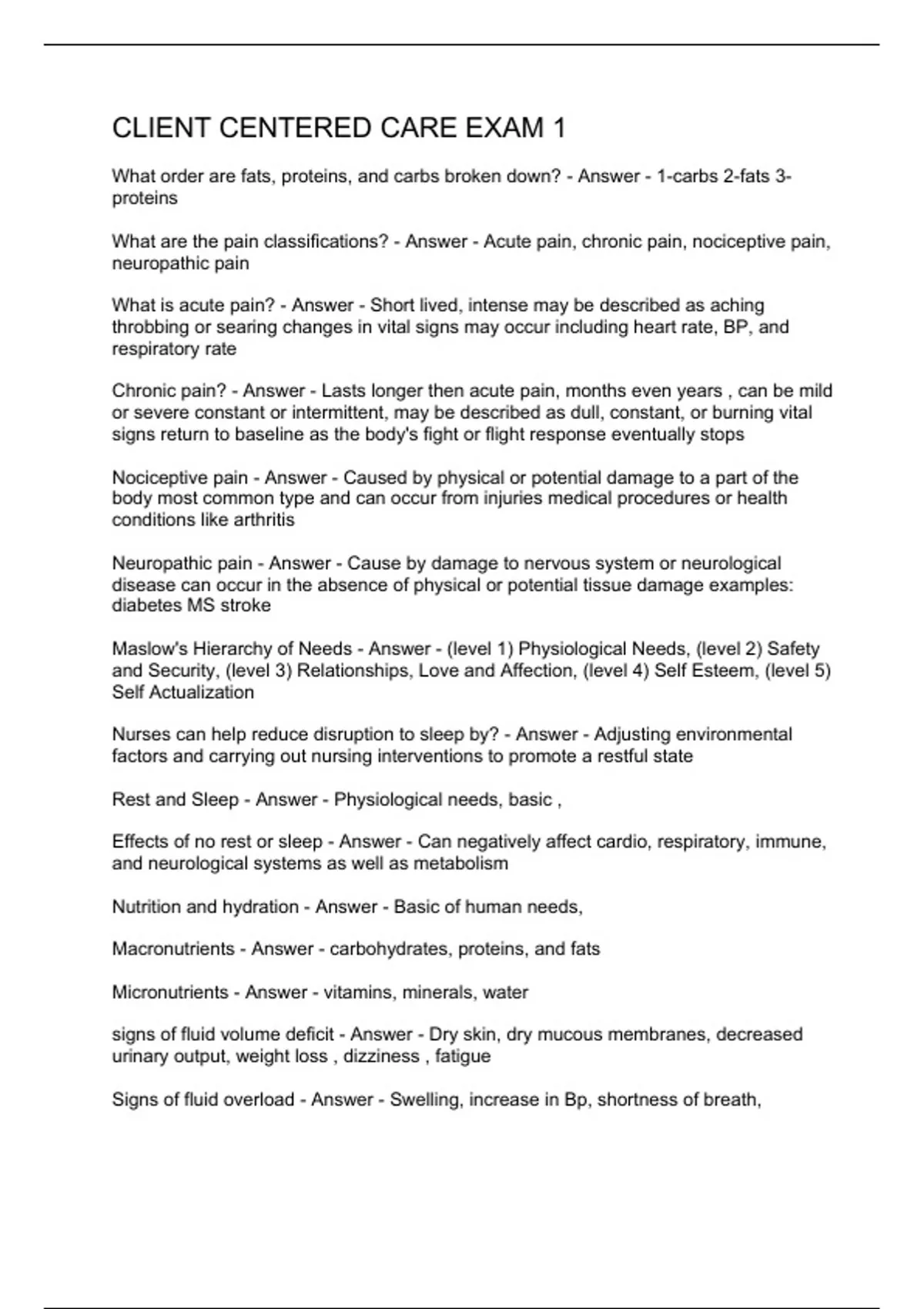 CLIENT CENTERED CARE EXAM 1

What order are fats, proteins, and carbs broken down? - Answer - 1-carbs 2-fats 3-proteins

What are the pain classifications? - Answer - Acute pain, chronic pain, nociceptive pain, neuropathic pain

What is acute pain? - Answer - Short lived, intense may be described as aching throbbing or searing changes in vital signs may occur including heart rate, BP, and respiratory rate

Chronic pain? - Answer - Lasts longer then acute pain, months even years , can be mild or severe constant or intermittent, may be described as dull, constant, or burning vital signs return to baseline as the body's fight or flight response eventually stops

Nociceptive pain - Answer - Caused by physical or potential damage to a part of the body most common type and can occur from injuries medical procedures or health conditions like arthritis

Neuropathic pain - Answer - Cause by damage to nervous system or neurological disease can occur in the absence of physical or potential tissue damage examples: diabetes MS stroke

Maslow's Hierarchy of Needs - Answer - (level 1) Physiological Needs, (level 2) Safety and Security, (level 3) Relationships, Love and Affection, (level 4) Self Esteem, (level 5) Self Actualization

Nurses can help reduce disruption to sleep by? - Answer - Adjusting environmental factors and carrying out nursing interventions to promote a restful state

Rest and Sleep - Answer - Physiological needs, basic ,

Effects of no rest or sleep - Answer - Can negatively affect cardio, respiratory, immune, and neurological systems as well as metabolism

Nutrition and hydration - Answer - Basic of human needs,

Macronutrients - Answer - carbohydrates, proteins, and fats

Micronutrients - Answer - vitamins, minerals, water

signs of fluid volume deficit - Answer - Dry skin, dry mucous membranes, decreased urinary output, weight loss , dizziness , fatigue

Signs of fluid overload - Answer - Swelling, increase in Bp, shortness of breath,